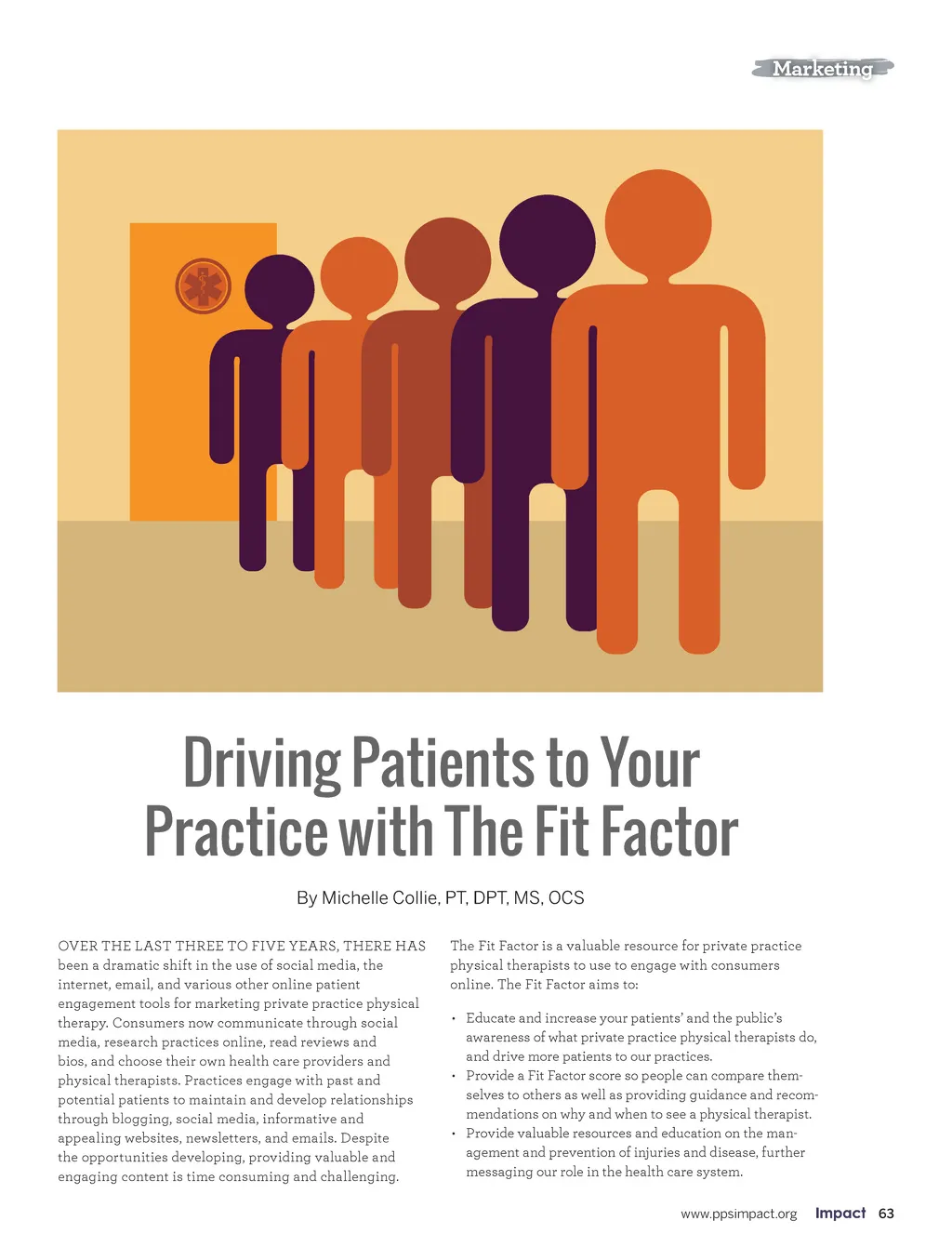 Marketing

Driving Patients to Your Practice with The Fit Factor

By Michelle Collie, PT, DPT, MS, OCS

OVER THE LAST THREE TO FIVE YEARS, THERE HAS been a dramatic shift in the use of social media, the internet, email, and various other online patient engagement tools for marketing private practice physical therapy. Consumers now communicate through social media, research practices online, read reviews and bios, and choose their own health care providers and physical therapists. Practices engage with past and potential patients to maintain and develop relationships through blogging, social media, informative and appealing websites, newsletters, and emails. Despite the opportunities developing, providing valuable and engaging content is time consuming and challenging.

The Fit Factor is a valuable resource for private practice physical therapists to use to engage with consumers online. The Fit Factor aims to:

• Educate and increase your patients' and the public's awareness of what private practice physical therapists do, and drive more patients to our practices.
• Provide a Fit Factor score so people can compare themselves to others as well as providing guidance and recommendations on why and when to see a physical therapist.
• Provide valuable resources and education on the management and prevention of injuries and disease, further messaging our role in the health care system.

www.ppsimpact.org Impact 63